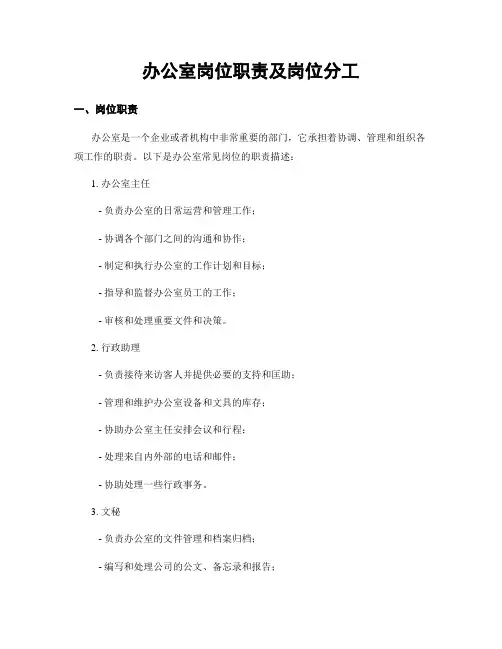 办公室岗位职责及岗位分工

一、岗位职责

办公室是一个企业或者机构中非常重要的部门，它承担着协调、管理和组织各项工作的职责。以下是办公室常见岗位的职责描述：

1. 办公室主任

- 负责办公室的日常运营和管理工作；

- 协调各个部门之间的沟通和协作；

- 制定和执行办公室的工作计划和目标；

- 指导和监督办公室员工的工作；

- 审核和处理重要文件和决策。

2. 行政助理

- 负责接待来访客人并提供必要的支持和匡助；

- 管理和维护办公室设备和文具的库存；

- 协助办公室主任安排会议和行程；

- 处理来自内外部的电话和邮件；

- 协助处理一些行政事务。

3. 文秘

- 负责办公室的文件管理和档案归档；

- 编写和处理公司的公文、备忘录和报告；